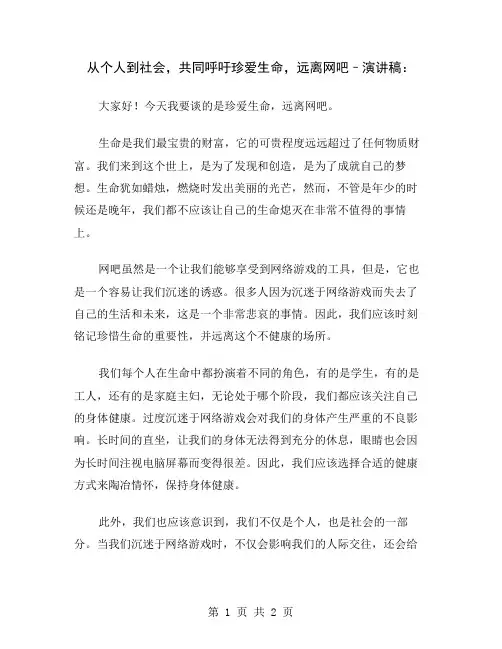 从个人到社会，共同呼吁珍爱生命，远离网吧 - 演讲稿：

大家好！今天我要谈的是珍爱生命，远离网吧。

生命是我们最宝贵的财富，它的可贵程度远远超过了任何物质财富。我们来到这个世上，是为了发现和创造，是为了成就自己的梦想。生命犹如蜡烛，燃烧时发出美丽的光芒，然而，不管是年少的时候还是晚年，我们都不应该让自己的生命熄灭在非常不值得的事情上。

网吧虽然是一个让我们能够享受到网络游戏的工具，但是，它也是一个容易让我们沉迷的诱惑。很多人因为沉迷于网络游戏而失去了自己的生活和未来，这是一个非常悲哀的事情。因此，我们应该时刻铭记珍惜生命的重要性，并远离这个不健康的场所。

我们每个人在生命中都扮演着不同的角色，有的是学生，有的是工人，还有的是家庭主妇，无论处于哪个阶段，我们都应该关注自己的身体健康。过度沉迷于网络游戏会对我们的身体产生严重的不良影响。长时间的直坐，让我们的身体无法得到充分的休息，眼睛也会因为长时间注视电脑屏幕而变得很差。因此，我们应该选择合适的健康方式来陶冶情怀，保持身体健康。

此外，我们也应该意识到，我们不仅是个人，也是社会的一部分。当我们沉迷于网络游戏时，不仅会影响我们的人际交往，还会给

第 1 页 共 2 页